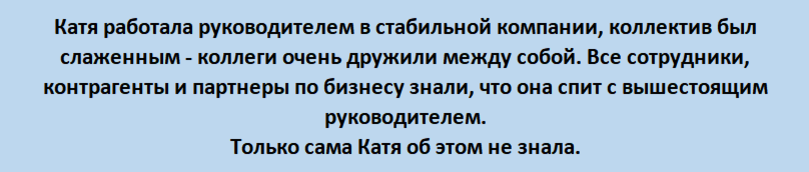 Катя работала руководителем в стабильной компании, коллектив был слаженным - коллеги очень дружили между собой. Все сотрудники, контрагенты и партнеры по бизнесу знали, что она спит с вышестоящим руководителем.
Только сама Катя об этом не знала.